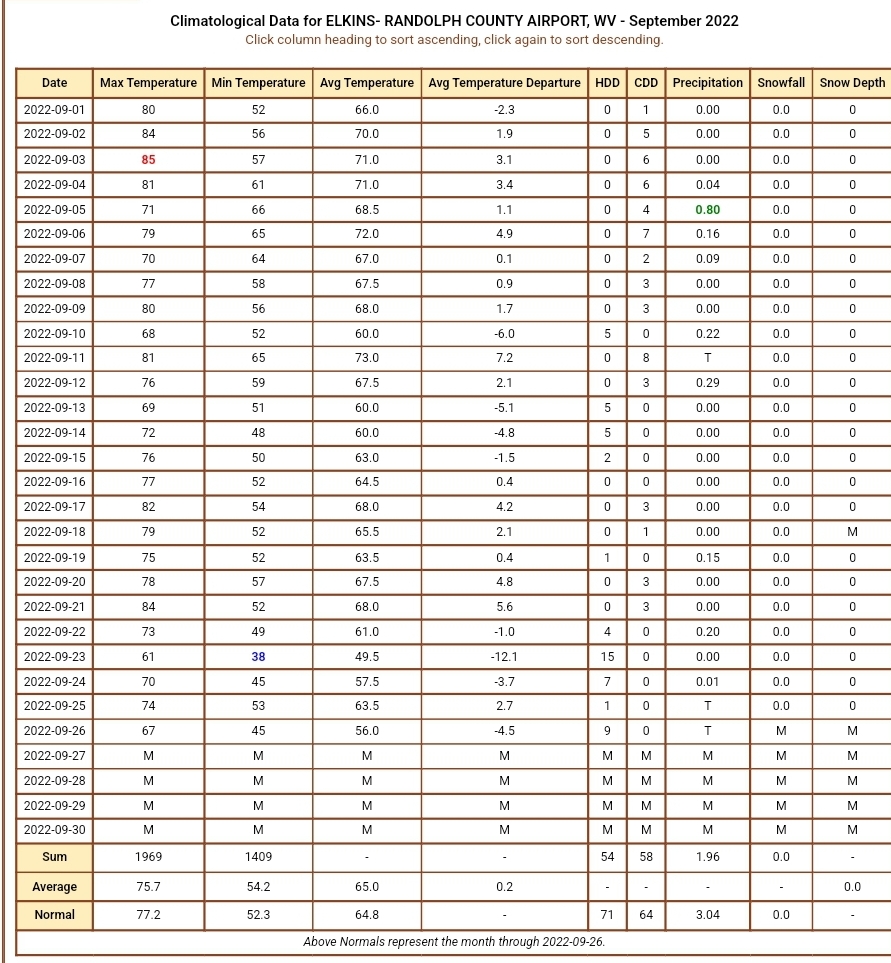 Climatological Data for ELKINS- RANDOLPH COUNTY AIRPORT, WV - September 2022
Click column heading to sort ascending, click again to sort descending.

| Date | Max Temperature | Min Temperature | Avg Temperature | Avg Temperature Departure | HDD | CDD | Precipitation | Snowfall | Snow Depth |
|---|---|---|---|---|---|---|---|---|---|
| 2022-09-01 | 80 | 52 | 66.0 | -2.3 | 0 | 1 | 0.00 | 0.0 | 0 |
| 2022-09-02 | 84 | 56 | 70.0 | 1.9 | 0 | 5 | 0.00 | 0.0 | 0 |
| 2022-09-03 | 85 | 57 | 71.0 | 3.1 | 0 | 6 | 0.00 | 0.0 | 0 |
| 2022-09-04 | 81 | 61 | 71.0 | 3.4 | 0 | 6 | 0.04 | 0.0 | 0 |
| 2022-09-05 | 71 | 66 | 68.5 | 1.1 | 0 | 4 | 0.80 | 0.0 | 0 |
| 2022-09-06 | 79 | 65 | 72.0 | 4.9 | 0 | 7 | 0.16 | 0.0 | 0 |
| 2022-09-07 | 70 | 64 | 67.0 | 0.1 | 0 | 2 | 0.09 | 0.0 | 0 |
| 2022-09-08 | 77 | 58 | 67.5 | 0.9 | 0 | 3 | 0.00 | 0.0 | 0 |
| 2022-09-09 | 80 | 56 | 68.0 | 1.7 | 0 | 3 | 0.00 | 0.0 | 0 |
| 2022-09-10 | 68 | 52 | 60.0 | -6.0 | 5 | 0 | 0.22 | 0.0 | 0 |
| 2022-09-11 | 81 | 65 | 73.0 | 7.2 | 0 | 8 | T | 0.0 | 0 |
| 2022-09-12 | 76 | 59 | 67.5 | 2.1 | 0 | 3 | 0.29 | 0.0 | 0 |
| 2022-09-13 | 69 | 51 | 60.0 | -5.1 | 5 | 0 | 0.00 | 0.0 | 0 |
| 2022-09-14 | 72 | 48 | 60.0 | -4.8 | 5 | 0 | 0.00 | 0.0 | 0 |
| 2022-09-15 | 76 | 50 | 63.0 | -1.5 | 2 | 0 | 0.00 | 0.0 | 0 |
| 2022-09-16 | 77 | 52 | 64.5 | 0.4 | 0 | 0 | 0.00 | 0.0 | 0 |
| 2022-09-17 | 82 | 54 | 68.0 | 4.2 | 0 | 3 | 0.00 | 0.0 | 0 |
| 2022-09-18 | 79 | 52 | 65.5 | 2.1 | 0 | 1 | 0.00 | 0.0 | M |
| 2022-09-19 | 75 | 52 | 63.5 | 0.4 | 1 | 0 | 0.15 | 0.0 | 0 |
| 2022-09-20 | 78 | 57 | 67.5 | 4.8 | 0 | 3 | 0.00 | 0.0 | 0 |
| 2022-09-21 | 84 | 52 | 68.0 | 5.6 | 0 | 3 | 0.00 | 0.0 | 0 |
| 2022-09-22 | 73 | 49 | 61.0 | -1.0 | 4 | 0 | 0.20 | 0.0 | 0 |
| 2022-09-23 | 61 | 38 | 49.5 | -12.1 | 15 | 0 | 0.00 | 0.0 | 0 |
| 2022-09-24 | 70 | 45 | 57.5 | -3.7 | 7 | 0 | 0.01 | 0.0 | 0 |
| 2022-09-25 | 74 | 53 | 63.5 | 2.7 | 1 | 0 | T | 0.0 | 0 |
| 2022-09-26 | 67 | 45 | 56.0 | -4.5 | 9 | 0 | T | M | M |
| 2022-09-27 | M | M | M | M | M | M | M | M | M |
| 2022-09-28 | M | M | M | M | M | M | M | M | M |
| 2022-09-29 | M | M | M | M | M | M | M | M | M |
| 2022-09-30 | M | M | M | M | M | M | M | M | M |
| Sum | 1969 | 1409 | - | - | 54 | 58 | 1.96 | 0.0 | - |
| Average | 75.7 | 54.2 | 65.0 | 0.2 | - | - | - | - | 0.0 |
| Normal | 77.2 | 52.3 | 64.8 | - | 71 | 64 | 3.04 | 0.0 | - |

Above Normals represent the month through 2022-09-26.